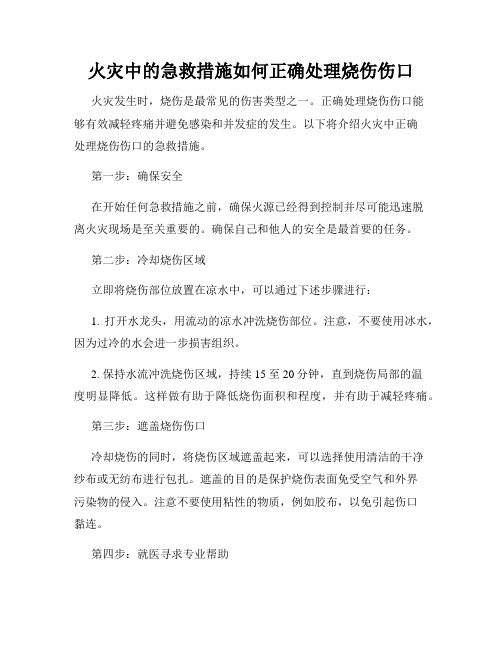 火灾中的急救措施如何正确处理烧伤伤口

火灾发生时，烧伤是最常见的伤害类型之一。正确处理烧伤伤口能够有效减轻疼痛并避免感染和并发症的发生。以下将介绍火灾中正确处理烧伤伤口的急救措施。

第一步：确保安全

在开始任何急救措施之前，确保火源已经得到控制并尽可能迅速脱离火灾现场是至关重要的。确保自己和他人的安全是最首要的任务。

第二步：冷却烧伤区域

立即将烧伤部位放置在凉水中，可以通过下述步骤进行：

1. 打开水龙头，用流动的凉水冲洗烧伤部位。注意，不要使用冰水，因为过冷的水会进一步损害组织。

2. 保持水流冲洗烧伤区域，持续 15 至 20 分钟，直到烧伤局部的温度明显降低。这样做有助于降低烧伤面积和程度，并有助于减轻疼痛。

第三步：遮盖烧伤伤口

冷却烧伤的同时，将烧伤区域遮盖起来，可以选择使用清洁的干净纱布或无纺布进行包扎。遮盖的目的是保护烧伤表面免受空气和外界污染物的侵入。注意不要使用粘性的物质，例如胶布，以免引起伤口黏连。

第四步：就医寻求专业帮助